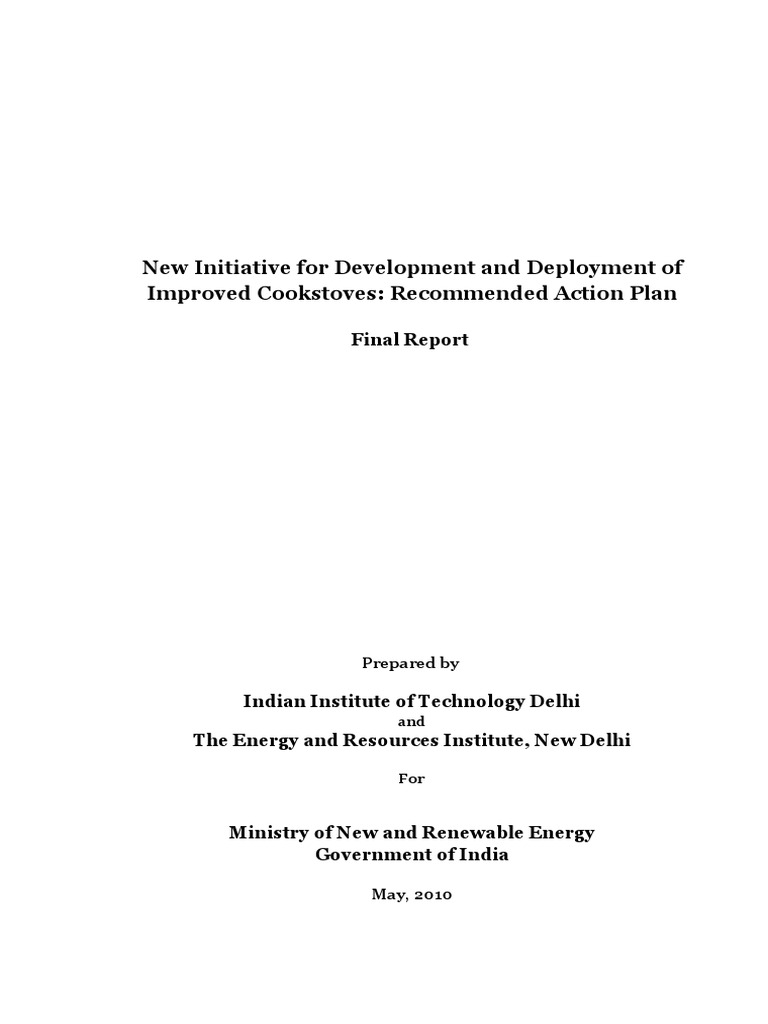 New Initiative for Development and Deployment of Improved Cookstoves: Recommended Action Plan

Final Report

Prepared by

Indian Institute of Technology Delhi

and

The Energy and Resources Institute, New Delhi

For

Ministry of New and Renewable Energy
Government of India

May, 2010